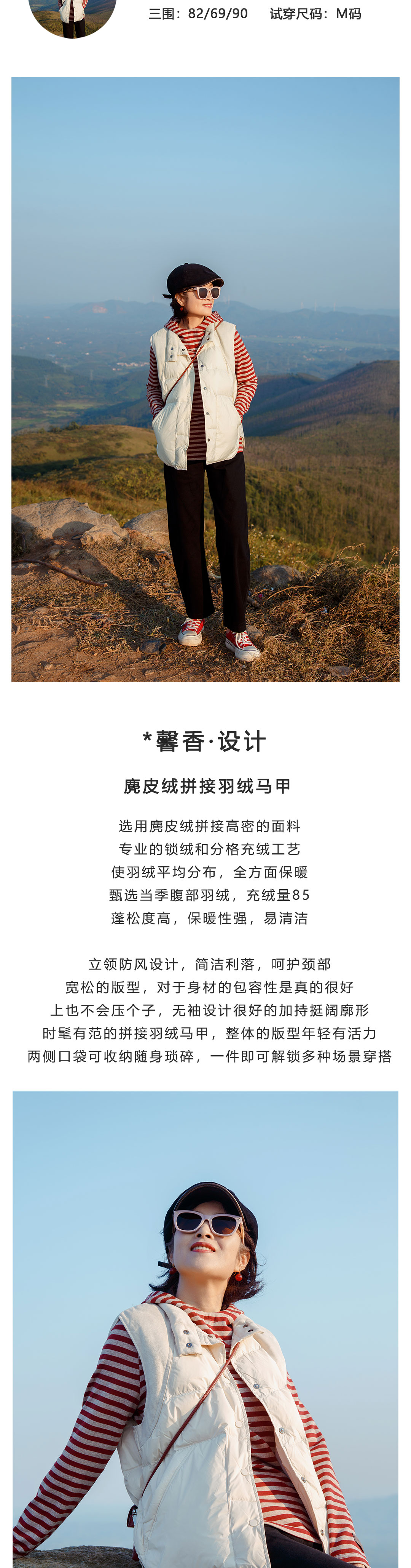 三围：82/69/90　试穿尺码：M码

*馨香·设计

麂皮绒拼接羽绒马甲

选用麂皮绒拼接高密的面料
专业的锁绒和分格充绒工艺
使羽绒平均分布，全方面保暖
甄选当季腹部羽绒，充绒量85
蓬松度高，保暖性强，易清洁

立领防风设计，简洁利落，呵护颈部
宽松的版型，对于身材的包容性是真的很好
上也不会压个子，无袖设计很好的加持挺阔廓形
时髦有范的拼接羽绒马甲，整体的版型年轻有活力
两侧口袋可收纳随身琐碎，一件即可解锁多种场景穿搭